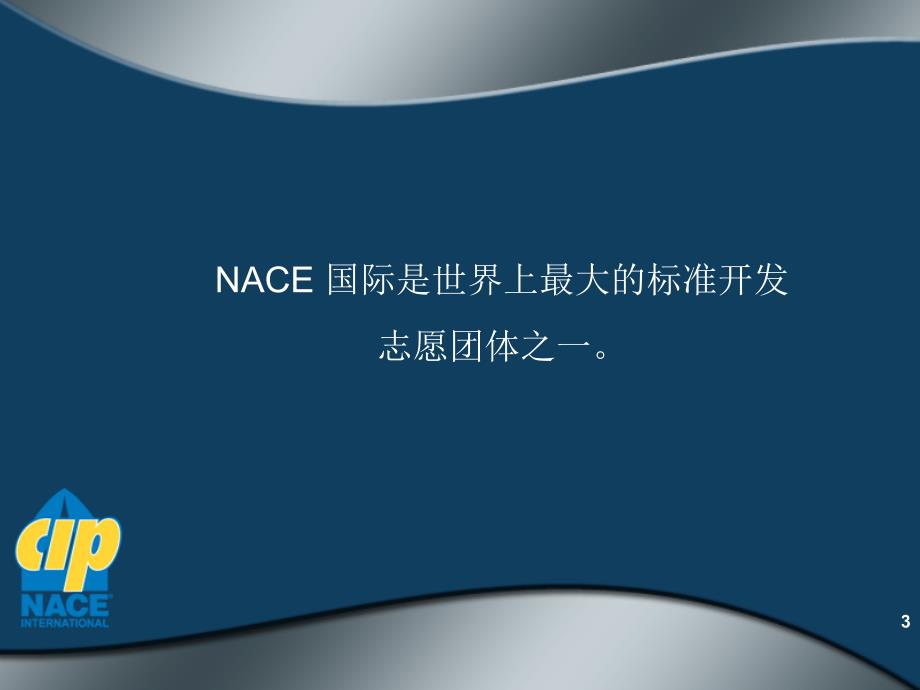 NACE 国际是世界上最大的标准开发志愿团体之一。

cip
NACE
INTERNATIONAL

3